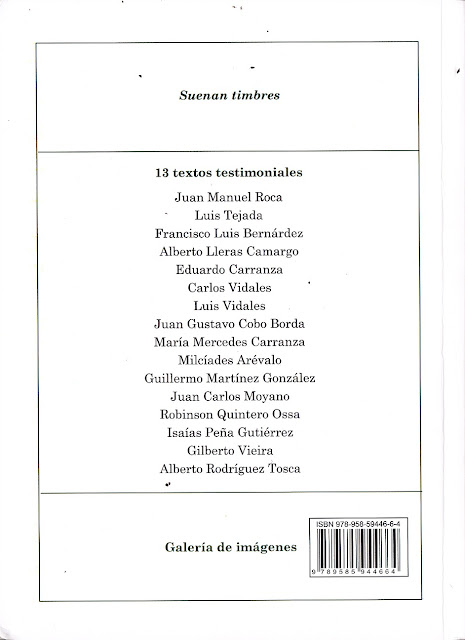 Suenan timbres

13 textos testimoniales

Juan Manuel Roca
Luis Tejada
Francisco Luis Bernárdez
Alberto Lleras Camargo
Eduardo Carranza
Carlos Vidales
Luis Vidales
Juan Gustavo Cobo Borda
María Mercedes Carranza
Milcíades Arévalo
Guillermo Martínez González
Juan Carlos Moyano
Robinson Quintero Ossa
Isaías Peña Gutiérrez
Gilberto Vieira
Alberto Rodríguez Tosca

Galería de imágenes

ISBN 978-958-59446-6-4
9 789585 944664